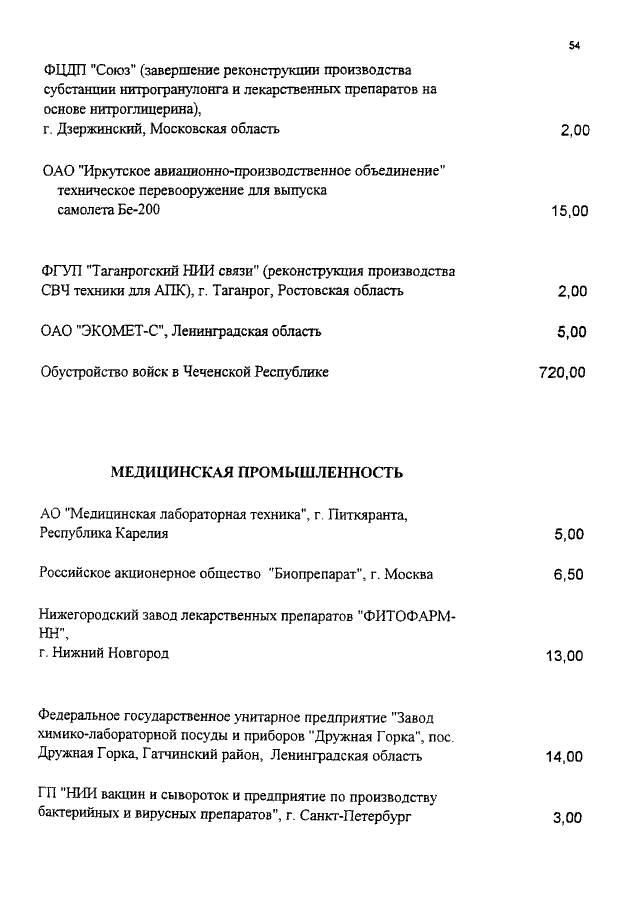 54

ФЦДП "Союз" (завершение реконструкции производства субстанции нитрогранулонга и лекарственных препаратов на основе нитроглицерина),
г. Дзержинский, Московская область 2,00

ОАО "Иркутское авиационно-производственное объединение" техническое перевооружение для выпуска самолета Бе-200 15,00

ФГУП "Таганрогский НИИ связи" (реконструкция производства СВЧ техники для АПК), г. Таганрог, Ростовская область 2,00

ОАО "ЭКОМЕТ-С", Ленинградская область 5,00

Обустройство войск в Чеченской Республике 720,00

МЕДИЦИНСКАЯ ПРОМЫШЛЕННОСТЬ

АО "Медицинская лабораторная техника", г. Питкяранта, Республика Карелия 5,00

Российское акционерное общество "Биопрепарат", г. Москва 6,50

Нижегородский завод лекарственных препаратов "ФИТОФАРМ-НН",
г. Нижний Новгород 13,00

Федеральное государственное унитарное предприятие "Завод химико-лабораторной посуды и приборов "Дружная Горка", пос. Дружная Горка, Гатчинский район, Ленинградская область 14,00

ГП "НИИ вакцин и сывороток и предприятие по производству бактерийных и вирусных препаратов", г. Санкт-Петербург 3,00